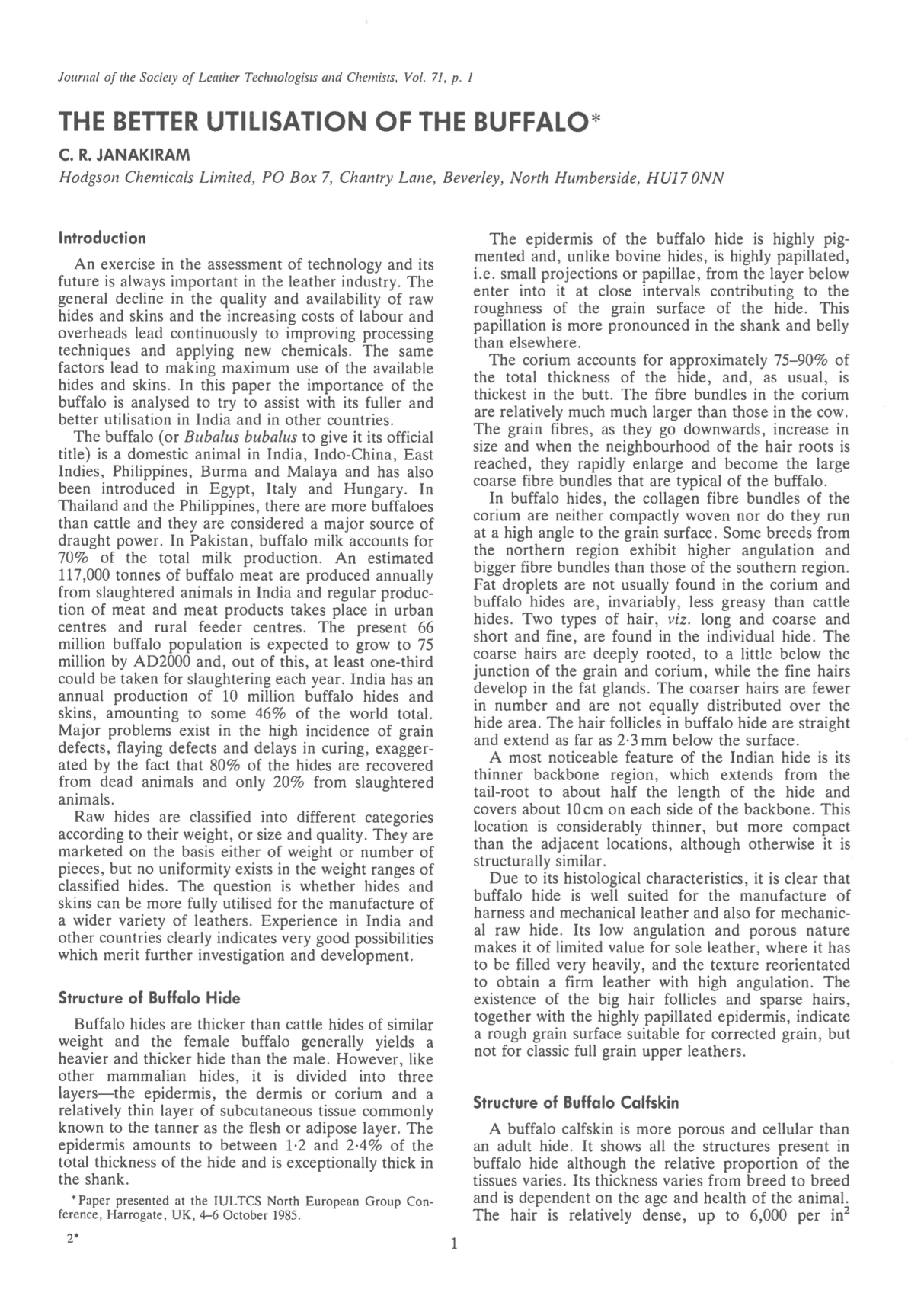 Journal of the Society of Leather Technologists and Chemists, Vol. 71, p. 1

THE BETTER UTILISATION OF THE BUFFALO*

C. R. JANAKIRAM

Hodgson Chemicals Limited, PO Box 7, Chantry Lane, Beverley, North Humberside, HU17 0NN

Introduction

An exercise in the assessment of technology and its future is always important in the leather industry. The general decline in the quality and availability of raw hides and skins and the increasing costs of labour and overheads lead continuously to improving processing techniques and applying new chemicals. The same factors lead to making maximum use of the available hides and skins. In this paper the importance of the buffalo is analysed to try to assist with its fuller and better utilisation in India and in other countries.

The buffalo (or Bubalus bubalus to give it its official title) is a domestic animal in India, Indo-China, East Indies, Philippines, Burma and Malaya and has also been introduced in Egypt, Italy and Hungary. In Thailand and the Philippines, there are more buffaloes than cattle and they are considered a major source of draught power. In Pakistan, buffalo milk accounts for 70% of the total milk production. An estimated 117,000 tonnes of buffalo meat are produced annually from slaughtered animals in India and regular production of meat and meat products takes place in urban centres and rural feeder centres. The present 66 million buffalo population is expected to grow to 75 million by AD2000 and, out of this, at least one-third could be taken for slaughtering each year. India has an annual production of 10 million buffalo hides and skins, amounting to some 46% of the world total. Major problems exist in the high incidence of grain defects, flaying defects and delays in curing, exaggerated by the fact that 80% of the hides are recovered from dead animals and only 20% from slaughtered animals.

Raw hides are classified into different categories according to their weight, or size and quality. They are marketed on the basis either of weight or number of pieces, but no uniformity exists in the weight ranges of classified hides. The question is whether hides and skins can be more fully utilised for the manufacture of a wider variety of leathers. Experience in India and other countries clearly indicates very good possibilities which merit further investigation and development.

Structure of Buffalo Hide

Buffalo hides are thicker than cattle hides of similar weight and the female buffalo generally yields a heavier and thicker hide than the male. However, like other mammalian hides, it is divided into three layers—the epidermis, the dermis or corium and a relatively thin layer of subcutaneous tissue commonly known to the tanner as the flesh or adipose layer. The epidermis amounts to between 1·2 and 2·4% of the total thickness of the hide and is exceptionally thick in the shank.

*Paper presented at the IULTCS North European Group Conference, Harrogate, UK, 4–6 October 1985.

2*

The epidermis of the buffalo hide is highly pigmented and, unlike bovine hides, is highly papillated, i.e. small projections or papillae, from the layer below enter into it at close intervals contributing to the roughness of the grain surface of the hide. This papillation is more pronounced in the shank and belly than elsewhere.

The corium accounts for approximately 75–90% of the total thickness of the hide, and, as usual, is thickest in the butt. The fibre bundles in the corium are relatively much much larger than those in the cow. The grain fibres, as they go downwards, increase in size and when the neighbourhood of the hair roots is reached, they rapidly enlarge and become the large coarse fibre bundles that are typical of the buffalo.

In buffalo hides, the collagen fibre bundles of the corium are neither compactly woven nor do they run at a high angle to the grain surface. Some breeds from the northern region exhibit higher angulation and bigger fibre bundles than those of the southern region. Fat droplets are not usually found in the corium and buffalo hides are, invariably, less greasy than cattle hides. Two types of hair, viz. long and coarse and short and fine, are found in the individual hide. The coarse hairs are deeply rooted, to a little below the junction of the grain and corium, while the fine hairs develop in the fat glands. The coarser hairs are fewer in number and are not equally distributed over the hide area. The hair follicles in buffalo hide are straight and extend as far as 2·3 mm below the surface.

A most noticeable feature of the Indian hide is its thinner backbone region, which extends from the tail-root to about half the length of the hide and covers about 10 cm on each side of the backbone. This location is considerably thinner, but more compact than the adjacent locations, although otherwise it is structurally similar.

Due to its histological characteristics, it is clear that buffalo hide is well suited for the manufacture of harness and mechanical leather and also for mechanical raw hide. Its low angulation and porous nature makes it of limited value for sole leather, where it has to be filled very heavily, and the texture reorientated to obtain a firm leather with high angulation. The existence of the big hair follicles and sparse hairs, together with the highly papillated epidermis, indicate a rough grain surface suitable for corrected grain, but not for classic full grain upper leathers.

Structure of Buffalo Calfskin

A buffalo calfskin is more porous and cellular than an adult hide. It shows all the structures present in buffalo hide although the relative proportion of the tissues varies. Its thickness varies from breed to breed and is dependent on the age and health of the animal. The hair is relatively dense, up to 6,000 per in$^2$

1